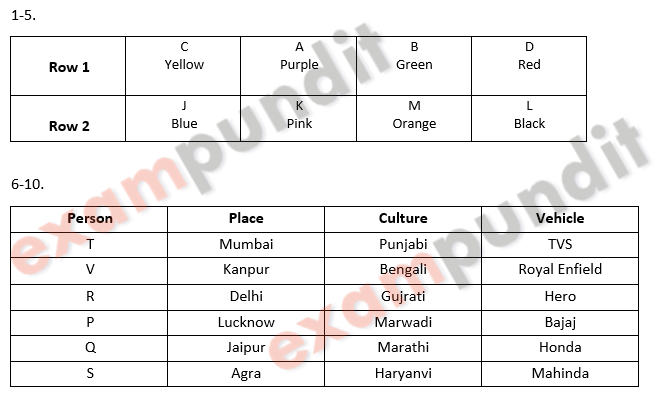 1-5.

| Row 1 | C Yellow | A Purple | B Green | D Red |
|---|---|---|---|---|
| Row 2 | J Blue | K Pink | M Orange | L Black |

6-10.

| Person | Place | Culture | Vehicle |
|---|---|---|---|
| T | Mumbai | Punjabi | TVS |
| V | Kanpur | Bengali | Royal Enfield |
| R | Delhi | Gujrati | Hero |
| P | Lucknow | Marwadi | Bajaj |
| Q | Jaipur | Marathi | Honda |
| S | Agra | Haryanvi | Mahinda |

exampundit